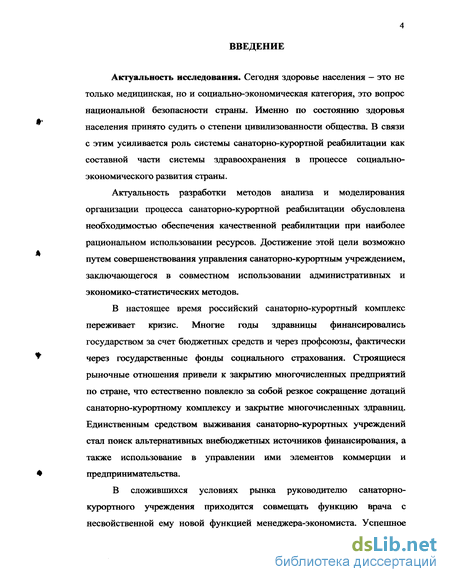 4

ВВЕДЕНИЕ

Актуальность исследования. Сегодня здоровье населения – это не только медицинская, но и социально-экономическая категория, это вопрос национальной безопасности страны. Именно по состоянию здоровья населения принято судить о степени цивилизованности общества. В связи с этим усиливается роль системы санаторно-курортной реабилитации как составной части системы здравоохранения в процессе социально-экономического развития страны.

Актуальность разработки методов анализа и моделирования организации процесса санаторно-курортной реабилитации обусловлена необходимостью обеспечения качественной реабилитации при наиболее рациональном использовании ресурсов. Достижение этой цели возможно путем совершенствования управления санаторно-курортным учреждением, заключающегося в совместном использовании административных и экономико-статистических методов.

В настоящее время российский санаторно-курортный комплекс переживает кризис. Многие годы здравницы финансировались государством за счет бюджетных средств и через профсоюзы, фактически через государственные фонды социального страхования. Строящиеся рыночные отношения привели к закрытию многочисленных предприятий по стране, что естественно повлекло за собой резкое сокращение дотаций санаторно-курортному комплексу и закрытие многочисленных здравниц. Единственным средством выживания санаторно-курортных учреждений стал поиск альтернативных внебюджетных источников финансирования, а также использование в управлении ими элементов коммерции и предпринимательства.

В сложившихся условиях рынка руководителю санаторно-курортного учреждения приходится совмещать функцию врача с несвойственной ему новой функцией менеджера-экономиста. Успешное

dsLib.net
библиотека диссертаций